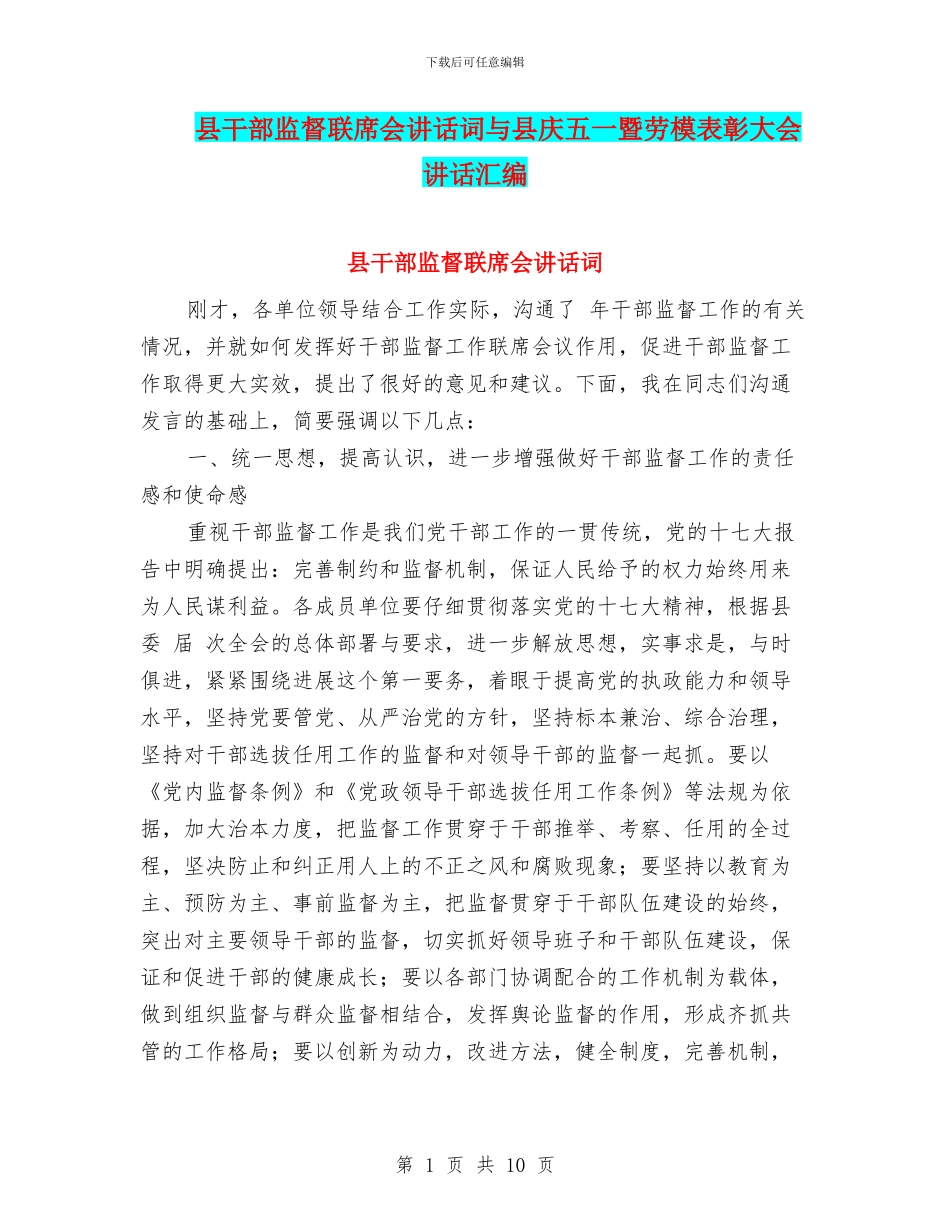 下载后可任意编辑

县干部监督联席会讲话词与县庆五一暨劳模表彰大会讲话汇编

县干部监督联席会讲话词

刚才，各单位领导结合工作实际，沟通了 年干部监督工作的有关情况，并就如何发挥好干部监督工作联席会议作用，促进干部监督工作取得更大实效，提出了很好的意见和建议。下面，我在同志们沟通发言的基础上，简要强调以下几点：

一、统一思想，提高认识，进一步增强做好干部监督工作的责任感和使命感

重视干部监督工作是我们党干部工作的一贯传统，党的十七大报告中明确提出：完善制约和监督机制，保证人民给予的权力始终用来为人民谋利益。各成员单位要仔细贯彻落实党的十七大精神，根据县委 届 次全会的总体部署与要求，进一步解放思想，实事求是，与时俱进，紧紧围绕进展这个第一要务，着眼于提高党的执政能力和领导水平，坚持党要管党、从严治党的方针，坚持标本兼治、综合治理，坚持对干部选拔任用工作的监督和对领导干部的监督一起抓。要以《党内监督条例》和《党政领导干部选拔任用工作条例》等法规为依据，加大治本力度，把监督工作贯穿于干部推举、考察、任用的全过程，坚决防止和纠正用人上的不正之风和腐败现象；要坚持以教育为主、预防为主、事前监督为主，把监督贯穿于干部队伍建设的始终，突出对主要领导干部的监督，切实抓好领导班子和干部队伍建设，保证和促进干部的健康成长；要以各部门协调配合的工作机制为载体，做到组织监督与群众监督相结合，发挥舆论监督的作用，形成齐抓共管的工作格局；要以创新为动力，改进方法，健全制度，完善机制，

第 1 页 共 10 页